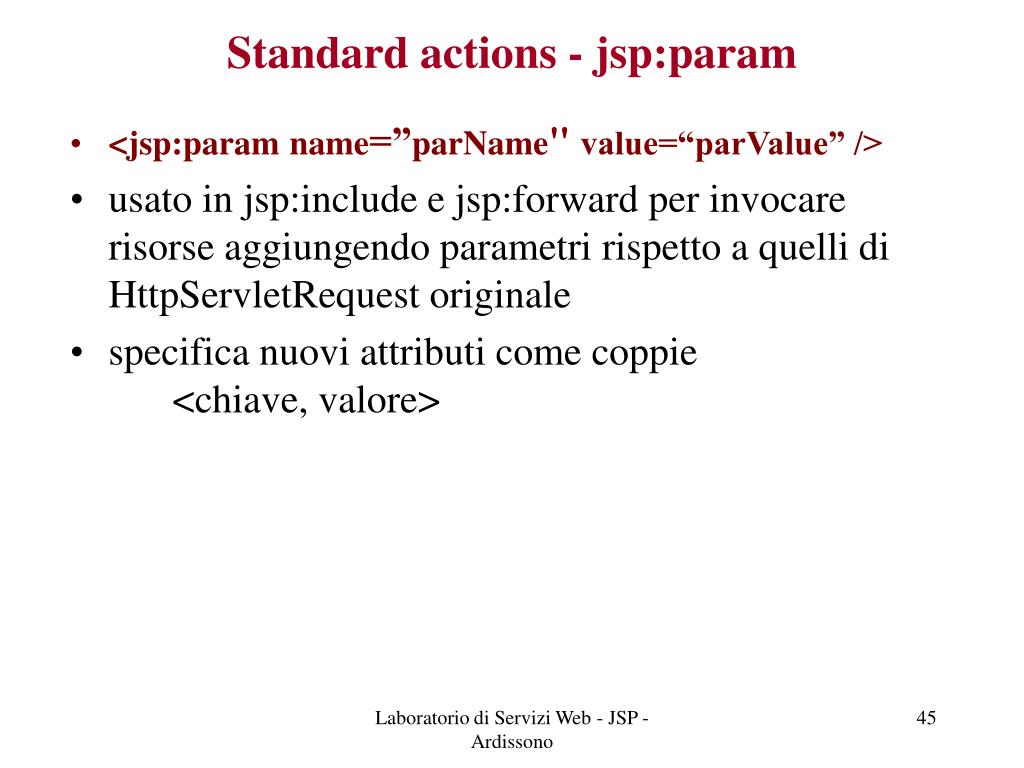 Standard actions - jsp:param

• <jsp:param name=”parName" value=“parValue” />
• usato in jsp:include e jsp:forward per invocare risorse aggiungendo parametri rispetto a quelli di HttpServletRequest originale
• specifica nuovi attributi come coppie <chiave, valore>

Laboratorio di Servizi Web - JSP - Ardissono

45